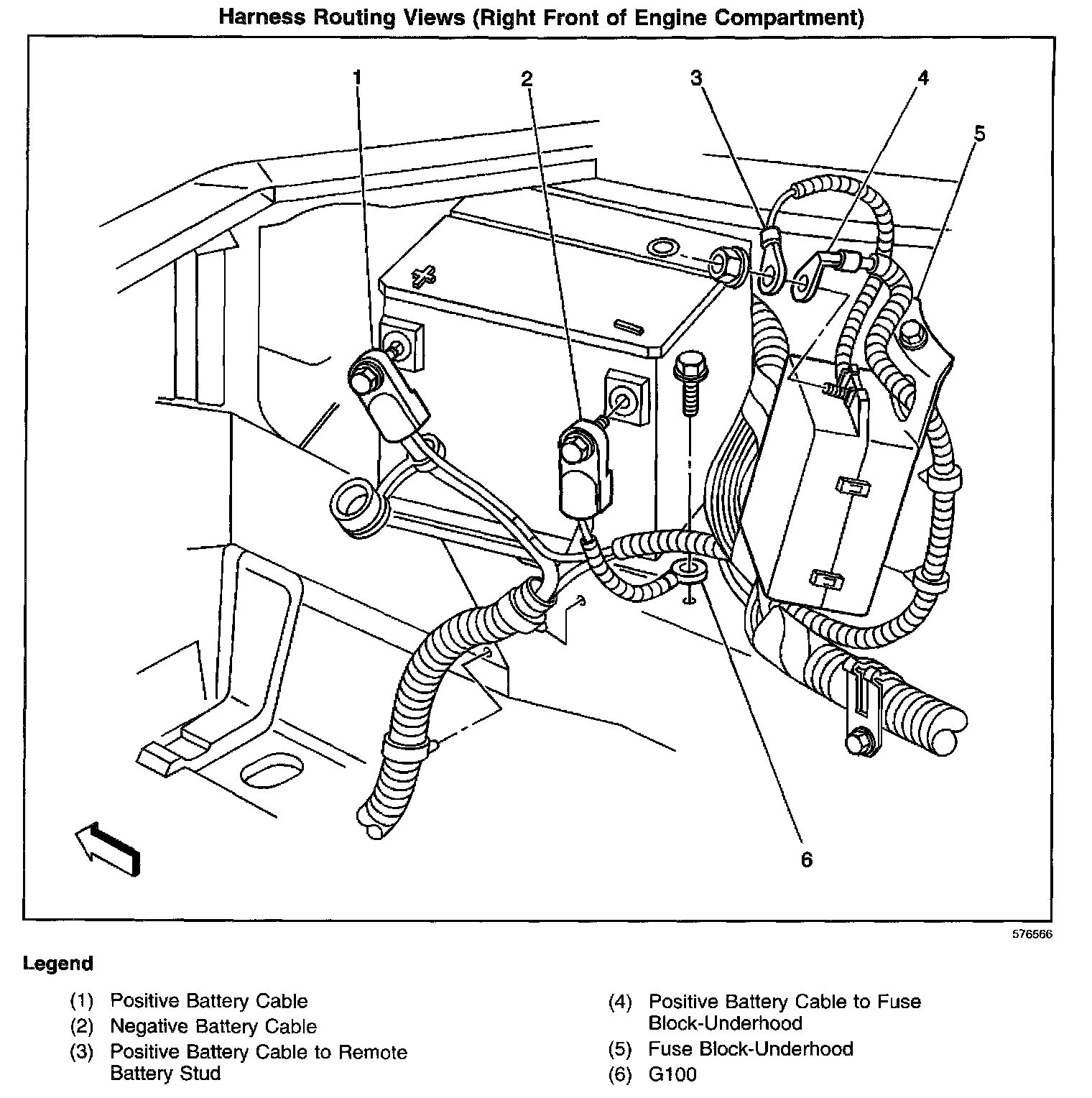 Harness Routing Views (Right Front of Engine Compartment)

1
2
3
4
5
6

576566

Legend

(1) Positive Battery Cable
(2) Negative Battery Cable
(3) Positive Battery Cable to Remote Battery Stud

(4) Positive Battery Cable to Fuse Block-Underhood
(5) Fuse Block-Underhood
(6) G100